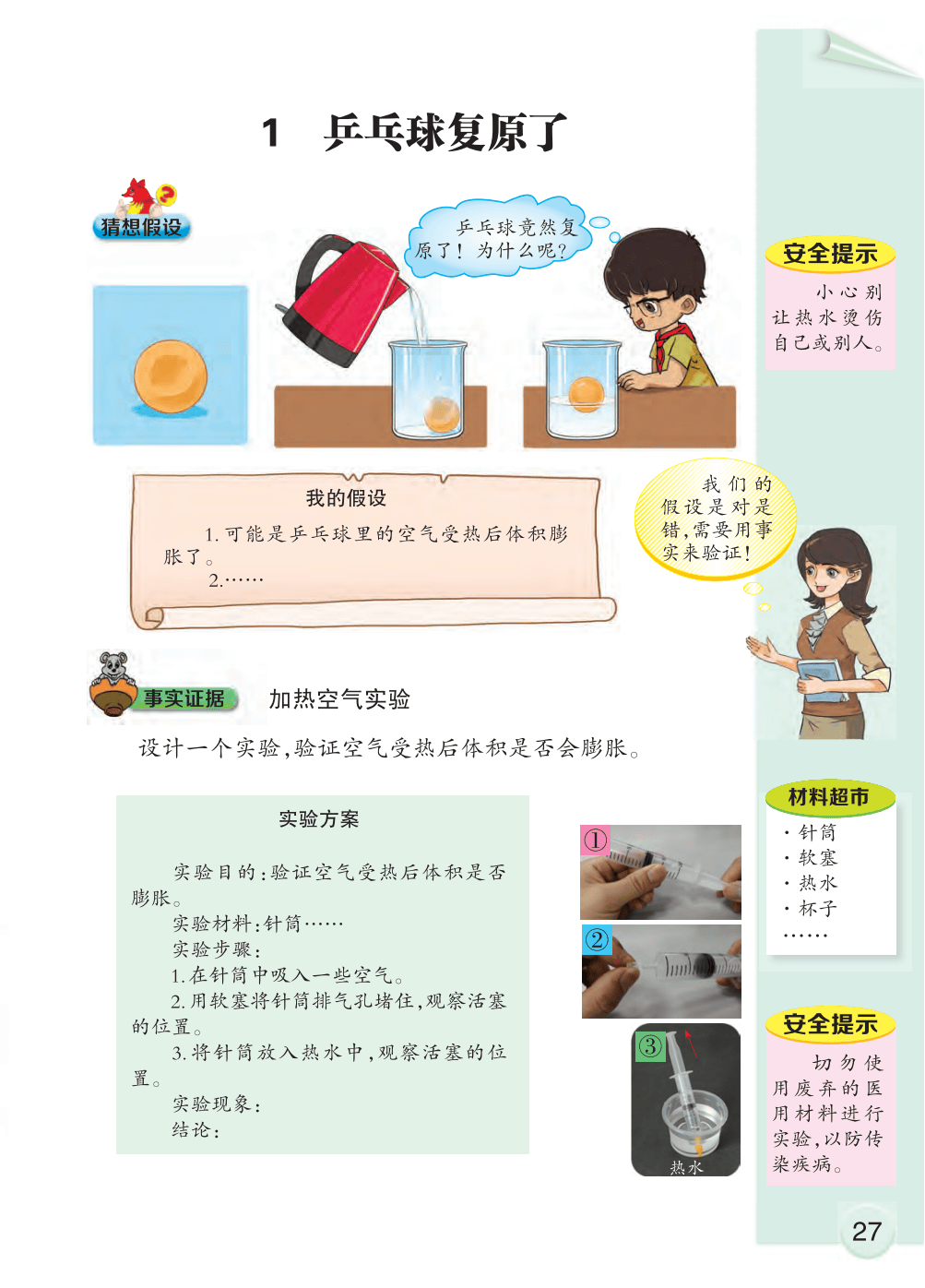 1　乒乓球复原了

猜想假设

乒乓球竟然复原了！为什么呢？

安全提示
小心别让热水烫伤自己或别人。

我的假设
1. 可能是乒乓球里的空气受热后体积膨胀了。
2.……

我们的假设是对是错，需要用事实来验证！

事实证据　加热空气实验

设计一个实验，验证空气受热后体积是否会膨胀。

实验方案

实验目的：验证空气受热后体积是否膨胀。
实验材料：针筒……
实验步骤：
1. 在针筒中吸入一些空气。
2. 用软塞将针筒排气孔堵住，观察活塞的位置。
3. 将针筒放入热水中，观察活塞的位置。
实验现象：
结论：

①
②
③
热水

材料超市
· 针筒
· 软塞
· 热水
· 杯子
……

安全提示
切勿使用废弃的医用材料进行实验，以防传染疾病。

27